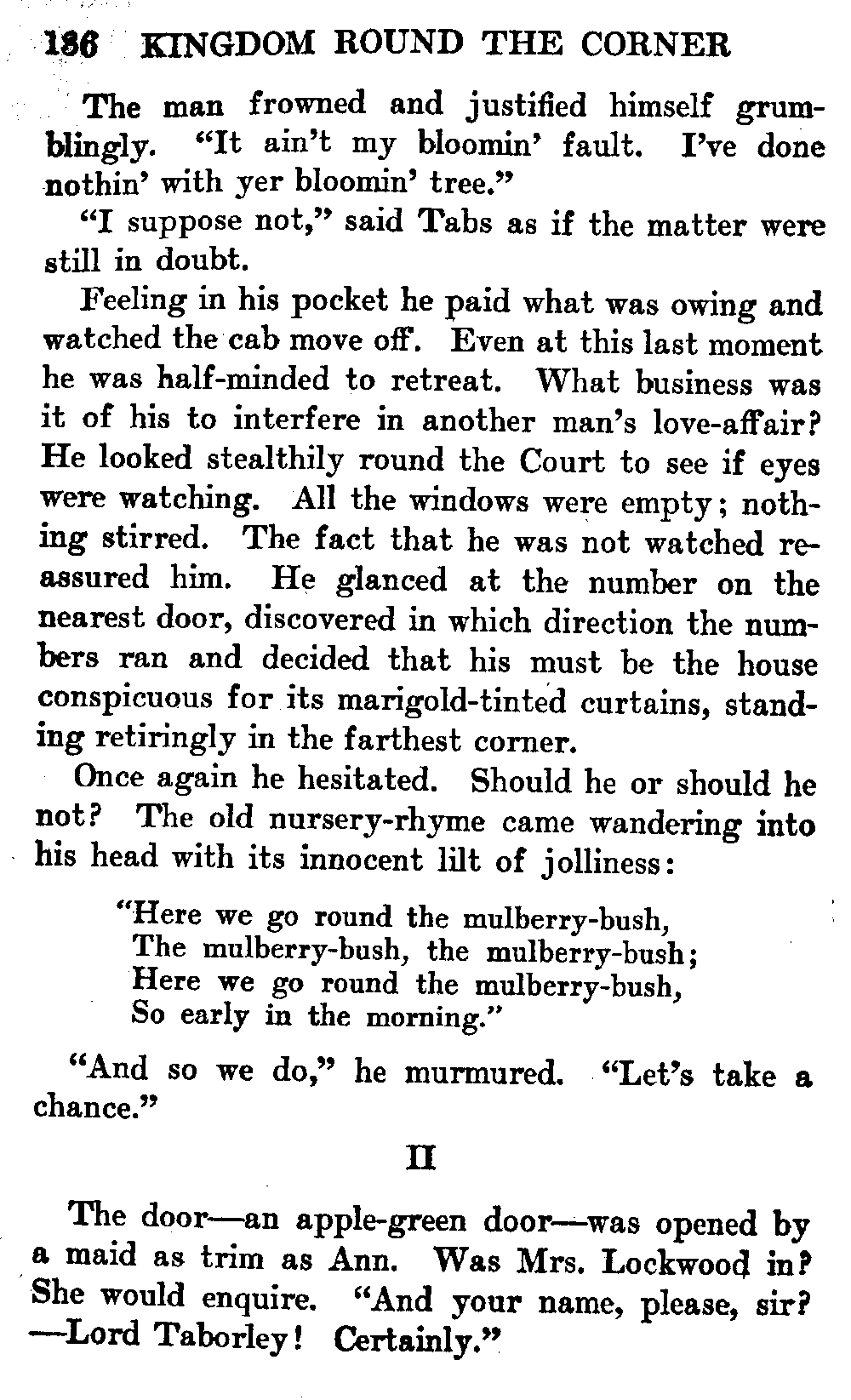 186 KINGDOM ROUND THE CORNER

The man frowned and justified himself grumblingly. "It ain't my bloomin' fault. I've done nothin' with yer bloomin' tree."

"I suppose not," said Tabs as if the matter were still in doubt.

Feeling in his pocket he paid what was owing and watched the cab move off. Even at this last moment he was half-minded to retreat. What business was it of his to interfere in another man's love-affair? He looked stealthily round the Court to see if eyes were watching. All the windows were empty; nothing stirred. The fact that he was not watched reassured him. He glanced at the number on the nearest door, discovered in which direction the numbers ran and decided that his must be the house conspicuous for its marigold-tinted curtains, standing retiringly in the farthest corner.

Once again he hesitated. Should he or should he not? The old nursery-rhyme came wandering into his head with its innocent lilt of jolliness:

"Here we go round the mulberry-bush,
The mulberry-bush, the mulberry-bush;
Here we go round the mulberry-bush,
So early in the morning."

"And so we do," he murmured. "Let's take a chance."

II

The door—an apple-green door—was opened by a maid as trim as Ann. Was Mrs. Lockwood in? She would enquire. "And your name, please, sir? —Lord Taborley! Certainly."